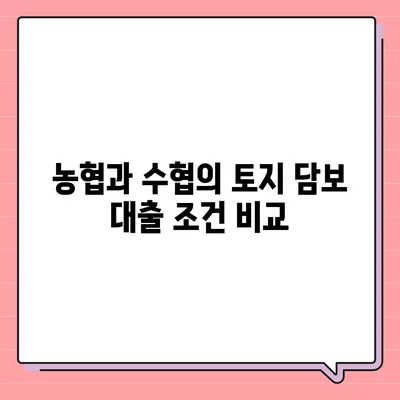 농협과 수협의 토지 담보 대출 조건 비교